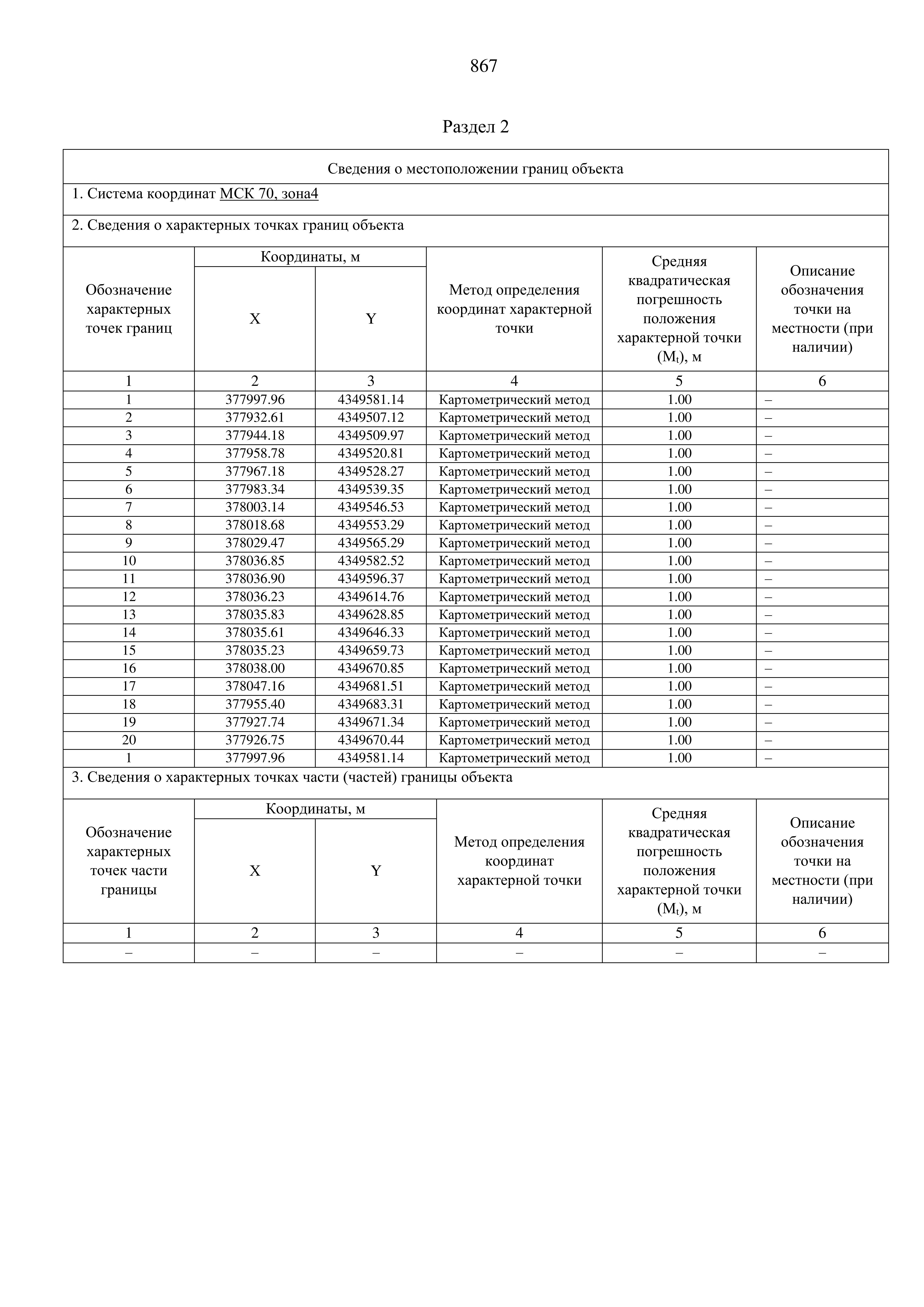 867

Раздел 2

Сведения о местоположении границ объекта

1. Система координат МСК 70, зона4

2. Сведения о характерных точках границ объекта

| Обозначение характерных точек границ | Координаты, м X | Координаты, м Y | Метод определения координат характерной точки | Средняя квадратическая погрешность положения характерной точки ($M_t$), м | Описание обозначения точки на местности (при наличии) |
|---|---|---|---|---|---|
| 1 | 2 | 3 | 4 | 5 | 6 |
| 1 | 377997.96 | 4349581.14 | Картометрический метод | 1.00 | – |
| 2 | 377932.61 | 4349507.12 | Картометрический метод | 1.00 | – |
| 3 | 377944.18 | 4349509.97 | Картометрический метод | 1.00 | – |
| 4 | 377958.78 | 4349520.81 | Картометрический метод | 1.00 | – |
| 5 | 377967.18 | 4349528.27 | Картометрический метод | 1.00 | – |
| 6 | 377983.34 | 4349539.35 | Картометрический метод | 1.00 | – |
| 7 | 378003.14 | 4349546.53 | Картометрический метод | 1.00 | – |
| 8 | 378018.68 | 4349553.29 | Картометрический метод | 1.00 | – |
| 9 | 378029.47 | 4349565.29 | Картометрический метод | 1.00 | – |
| 10 | 378036.85 | 4349582.52 | Картометрический метод | 1.00 | – |
| 11 | 378036.90 | 4349596.37 | Картометрический метод | 1.00 | – |
| 12 | 378036.23 | 4349614.76 | Картометрический метод | 1.00 | – |
| 13 | 378035.83 | 4349628.85 | Картометрический метод | 1.00 | – |
| 14 | 378035.61 | 4349646.33 | Картометрический метод | 1.00 | – |
| 15 | 378035.23 | 4349659.73 | Картометрический метод | 1.00 | – |
| 16 | 378038.00 | 4349670.85 | Картометрический метод | 1.00 | – |
| 17 | 378047.16 | 4349681.51 | Картометрический метод | 1.00 | – |
| 18 | 377955.40 | 4349683.31 | Картометрический метод | 1.00 | – |
| 19 | 377927.74 | 4349671.34 | Картометрический метод | 1.00 | – |
| 20 | 377926.75 | 4349670.44 | Картометрический метод | 1.00 | – |
| 1 | 377997.96 | 4349581.14 | Картометрический метод | 1.00 | – |

3. Сведения о характерных точках части (частей) границы объекта

| Обозначение характерных точек части границы | Координаты, м X | Координаты, м Y | Метод определения координат характерной точки | Средняя квадратическая погрешность положения характерной точки ($M_t$), м | Описание обозначения точки на местности (при наличии) |
|---|---|---|---|---|---|
| 1 | 2 | 3 | 4 | 5 | 6 |
| – | – | – | – | – | – |